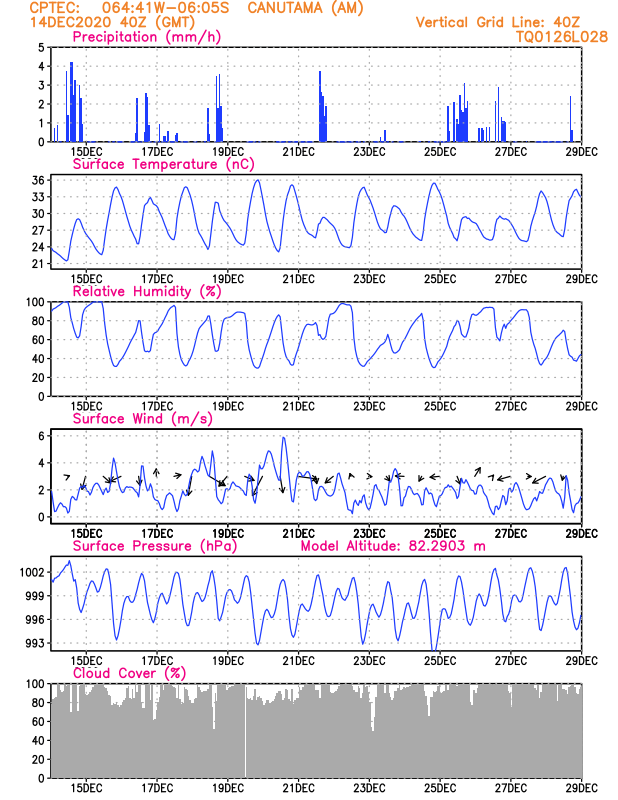 CPTEC: 064:41W-06:05S CANUTAMA (AM)
14DEC2020 40Z (GMT)
Vertical Grid Line: 40Z
TQ0126L028

Precipitation (mm/h)
5
4
3
2
1
0
15DEC 17DEC 19DEC 21DEC 23DEC 25DEC 27DEC 29DEC

Surface Temperature (nC)
36
33
30
27
24
21
15DEC 17DEC 19DEC 21DEC 23DEC 25DEC 27DEC 29DEC

Relative Humidity (%)
100
80
60
40
20
0
15DEC 17DEC 19DEC 21DEC 23DEC 25DEC 27DEC 29DEC

Surface Wind (m/s)
6
4
2
0
15DEC 17DEC 19DEC 21DEC 23DEC 25DEC 27DEC 29DEC

Surface Pressure (hPa)
Model Altitude: 82.2903 m
1002
999
996
993
15DEC 17DEC 19DEC 21DEC 23DEC 25DEC 27DEC 29DEC

Cloud Cover (%)
100
80
60
40
20
0
15DEC 17DEC 19DEC 21DEC 23DEC 25DEC 27DEC 29DEC